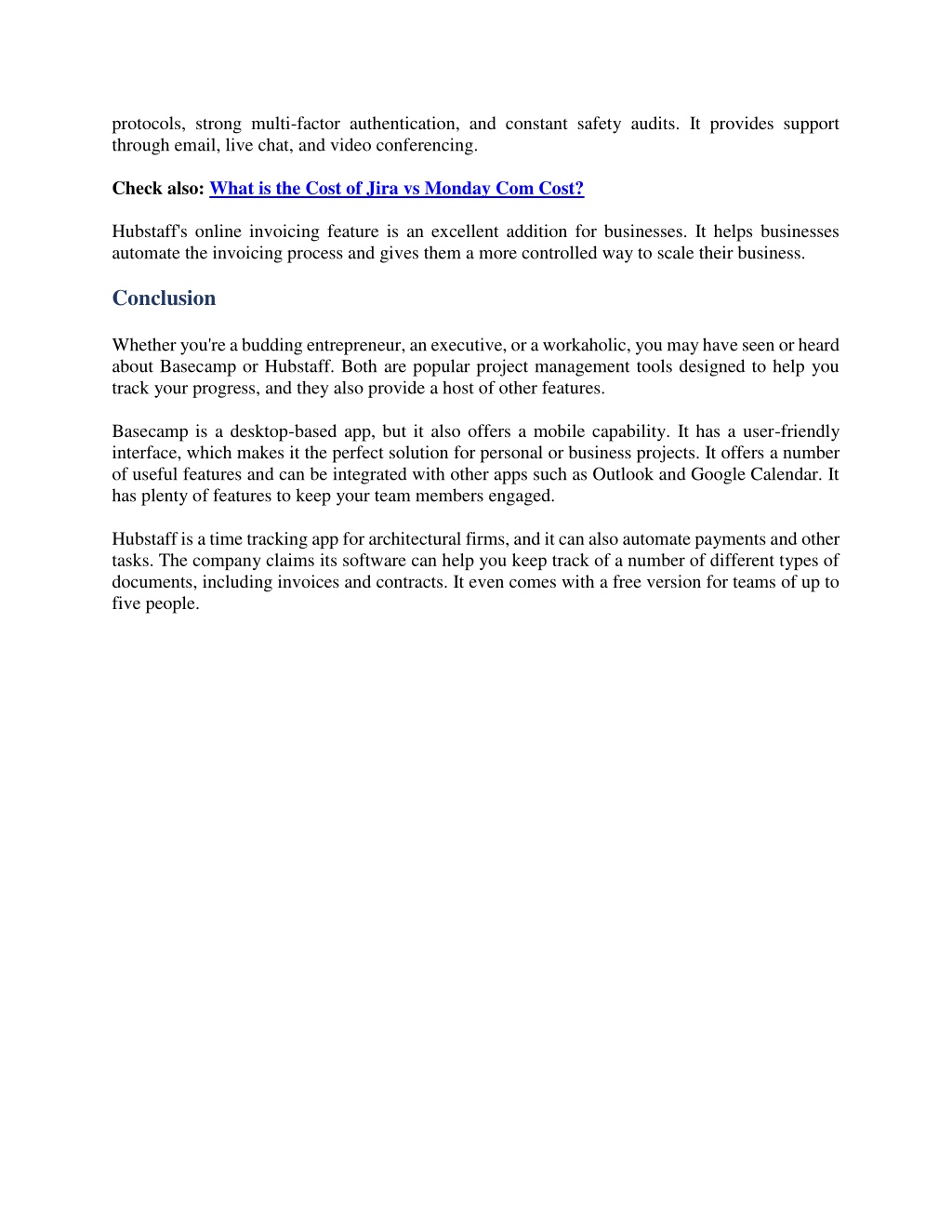 protocols, strong multi-factor authentication, and constant safety audits. It provides support through email, live chat, and video conferencing.

Check also: What is the Cost of Jira vs Monday Com Cost?

Hubstaff's online invoicing feature is an excellent addition for businesses. It helps businesses automate the invoicing process and gives them a more controlled way to scale their business.

Conclusion

Whether you're a budding entrepreneur, an executive, or a workaholic, you may have seen or heard about Basecamp or Hubstaff. Both are popular project management tools designed to help you track your progress, and they also provide a host of other features.

Basecamp is a desktop-based app, but it also offers a mobile capability. It has a user-friendly interface, which makes it the perfect solution for personal or business projects. It offers a number of useful features and can be integrated with other apps such as Outlook and Google Calendar. It has plenty of features to keep your team members engaged.

Hubstaff is a time tracking app for architectural firms, and it can also automate payments and other tasks. The company claims its software can help you keep track of a number of different types of documents, including invoices and contracts. It even comes with a free version for teams of up to five people.